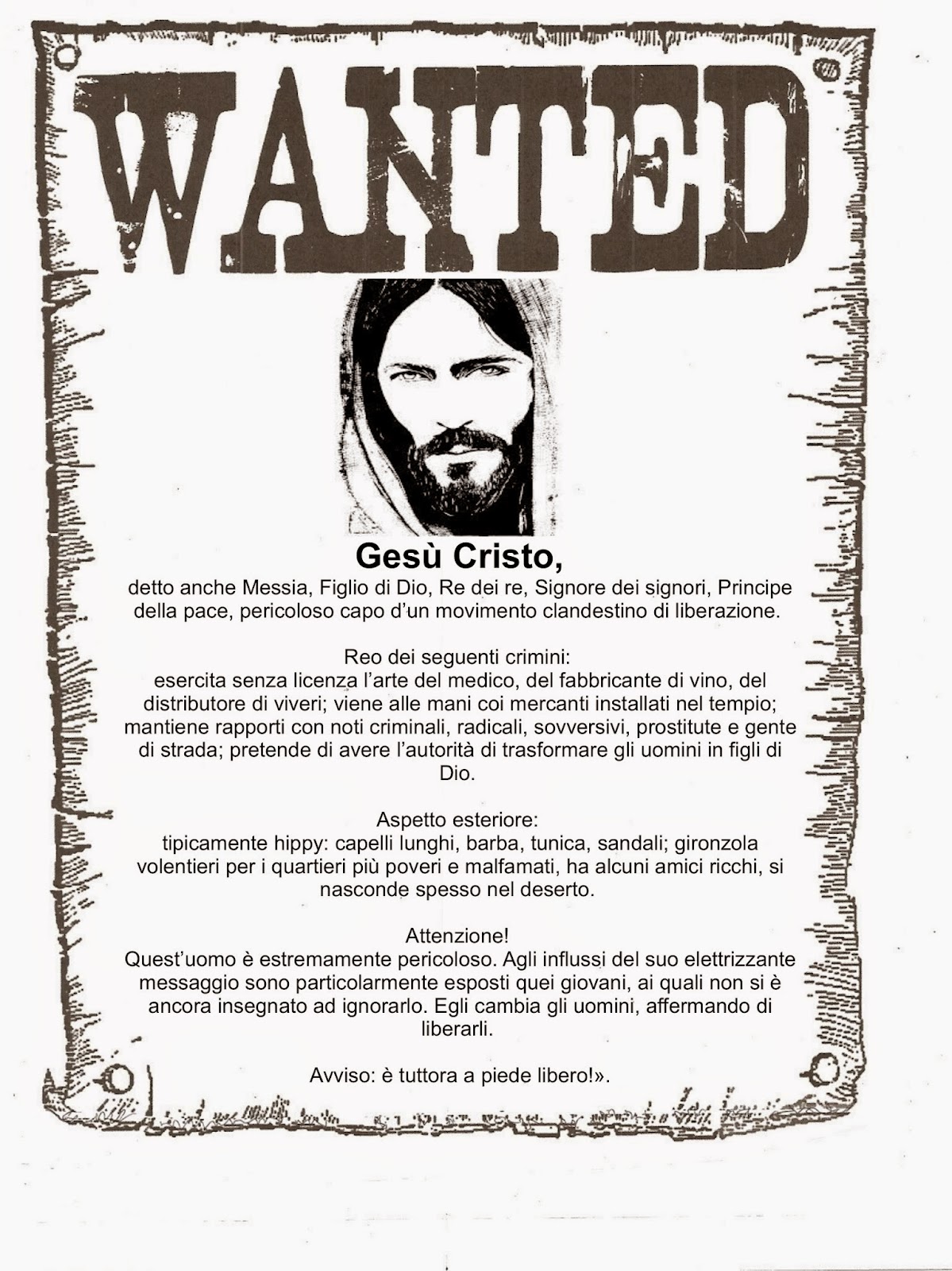 WANTED

Gesù Cristo,

detto anche Messia, Figlio di Dio, Re dei re, Signore dei signori, Principe della pace, pericoloso capo d'un movimento clandestino di liberazione.

Reo dei seguenti crimini:
esercita senza licenza l'arte del medico, del fabbricante di vino, del distributore di viveri; viene alle mani coi mercanti installati nel tempio; mantiene rapporti con noti criminali, radicali, sovversivi, prostitute e gente di strada; pretende di avere l'autorità di trasformare gli uomini in figli di Dio.

Aspetto esteriore:
tipicamente hippy: capelli lunghi, barba, tunica, sandali; gironzola volentieri per i quartieri più poveri e malfamati, ha alcuni amici ricchi, si nasconde spesso nel deserto.

Attenzione!
Quest'uomo è estremamente pericoloso. Agli influssi del suo elettrizzante messaggio sono particolarmente esposti quei giovani, ai quali non si è ancora insegnato ad ignorarlo. Egli cambia gli uomini, affermando di liberarli.

Avviso: è tuttora a piede libero!».